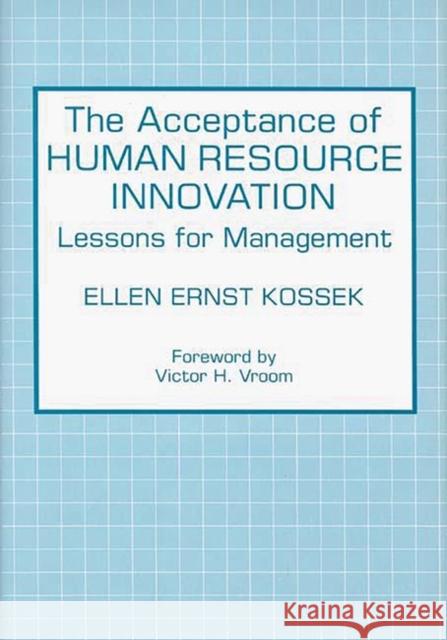 The Acceptance of
HUMAN RESOURCE
INNOVATION
Lessons for Management

ELLEN ERNST KOSSEK

Foreword by
Victor H. Vroom